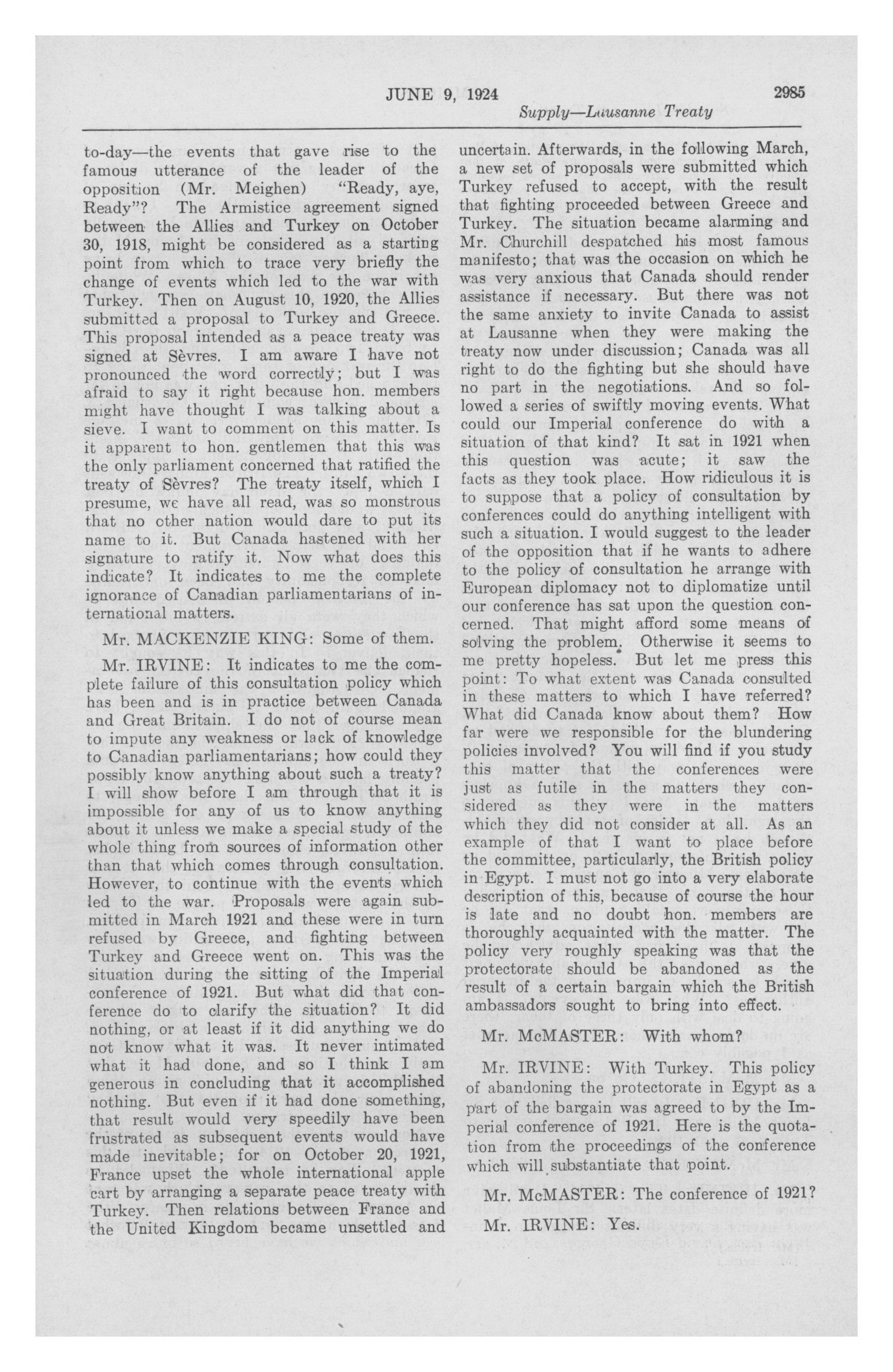 JUNE 9, 1924 2985

Supply—Lausanne Treaty

to-day—the events that gave rise to the famous utterance of the leader of the opposition (Mr. Meighen) "Ready, aye, Ready"? The Armistice agreement signed between the Allies and Turkey on October 30, 1918, might be considered as a starting point from which to trace very briefly the change of events which led to the war with Turkey. Then on August 10, 1920, the Allies submitted a proposal to Turkey and Greece. This proposal intended as a peace treaty was signed at Sèvres. I am aware I have not pronounced the word correctly; but I was afraid to say it right because hon. members might have thought I was talking about a sieve. I want to comment on this matter. Is it apparent to hon. gentlemen that this was the only parliament concerned that ratified the treaty of Sèvres? The treaty itself, which I presume, we have all read, was so monstrous that no other nation would dare to put its name to it. But Canada hastened with her signature to ratify it. Now what does this indicate? It indicates to me the complete ignorance of Canadian parliamentarians of international matters.

Mr. MACKENZIE KING: Some of them.

Mr. IRVINE: It indicates to me the complete failure of this consultation policy which has been and is in practice between Canada and Great Britain. I do not of course mean to impute any weakness or lack of knowledge to Canadian parliamentarians; how could they possibly know anything about such a treaty? I will show before I am through that it is impossible for any of us to know anything about it unless we make a special study of the whole thing from sources of information other than that which comes through consultation. However, to continue with the events which led to the war. Proposals were again submitted in March 1921 and these were in turn refused by Greece, and fighting between Turkey and Greece went on. This was the situation during the sitting of the Imperial conference of 1921. But what did that conference do to clarify the situation? It did nothing, or at least if it did anything we do not know what it was. It never intimated what it had done, and so I think I am generous in concluding that it accomplished nothing. But even if it had done something, that result would very speedily have been frustrated as subsequent events would have made inevitable; for on October 20, 1921, France upset the whole international apple cart by arranging a separate peace treaty with Turkey. Then relations between France and the United Kingdom became unsettled and uncertain. Afterwards, in the following March, a new set of proposals were submitted which Turkey refused to accept, with the result that fighting proceeded between Greece and Turkey. The situation became alarming and Mr. Churchill despatched his most famous manifesto; that was the occasion on which he was very anxious that Canada should render assistance if necessary. But there was not the same anxiety to invite Canada to assist at Lausanne when they were making the treaty now under discussion; Canada was all right to do the fighting but she should have no part in the negotiations. And so followed a series of swiftly moving events. What could our Imperial conference do with a situation of that kind? It sat in 1921 when this question was acute; it saw the facts as they took place. How ridiculous it is to suppose that a policy of consultation by conferences could do anything intelligent with such a situation. I would suggest to the leader of the opposition that if he wants to adhere to the policy of consultation he arrange with European diplomacy not to diplomatize until our conference has sat upon the question concerned. That might afford some means of solving the problem. Otherwise it seems to me pretty hopeless. But let me press this point: To what extent was Canada consulted in these matters to which I have referred? What did Canada know about them? How far were we responsible for the blundering policies involved? You will find if you study this matter that the conferences were just as futile in the matters they considered as they were in the matters which they did not consider at all. As an example of that I want to place before the committee, particularly, the British policy in Egypt. I must not go into a very elaborate description of this, because of course the hour is late and no doubt hon. members are thoroughly acquainted with the matter. The policy very roughly speaking was that the protectorate should be abandoned as the result of a certain bargain which the British ambassadors sought to bring into effect.

Mr. McMASTER: With whom?

Mr. IRVINE: With Turkey. This policy of abandoning the protectorate in Egypt as a part of the bargain was agreed to by the Imperial conference of 1921. Here is the quotation from the proceedings of the conference which will substantiate that point.

Mr. McMASTER: The conference of 1921?

Mr. IRVINE: Yes.